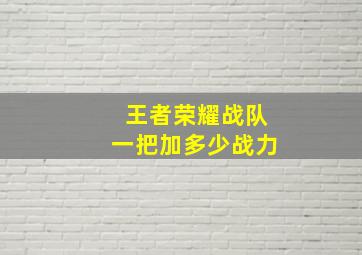 王者荣耀战队
一把加多少战力